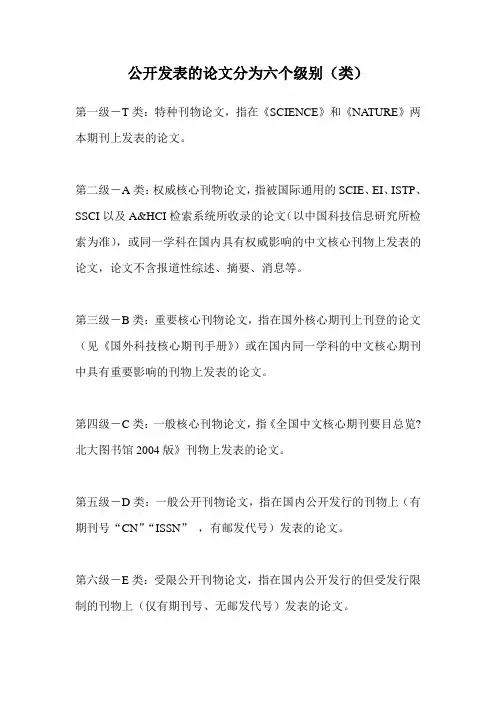 公开发表的论文分为六个级别（类）

第一级－T 类：特种刊物论文，指在《SCIENCE》和《NATURE》两本期刊上发表的论文。

第二级－A 类：权威核心刊物论文，指被国际通用的 SCIE、EI、ISTP、SSCI 以及 A&HCI 检索系统所收录的论文（以中国科技信息研究所检索为准），或同一学科在国内具有权威影响的中文核心刊物上发表的论文，论文不含报道性综述、摘要、消息等。

第三级－B 类：重要核心刊物论文，指在国外核心期刊上刊登的论文（见《国外科技核心期刊手册》）或在国内同一学科的中文核心期刊中具有重要影响的刊物上发表的论文。

第四级－C 类：一般核心刊物论文，指《全国中文核心期刊要目总览?北大图书馆 2004 版》刊物上发表的论文。

第五级－D 类：一般公开刊物论文，指在国内公开发行的刊物上（有期刊号“CN”“ISSN” ，有邮发代号）发表的论文。

第六级－E 类：受限公开刊物论文，指在国内公开发行的但受发行限制的刊物上（仅有期刊号、无邮发代号）发表的论文。